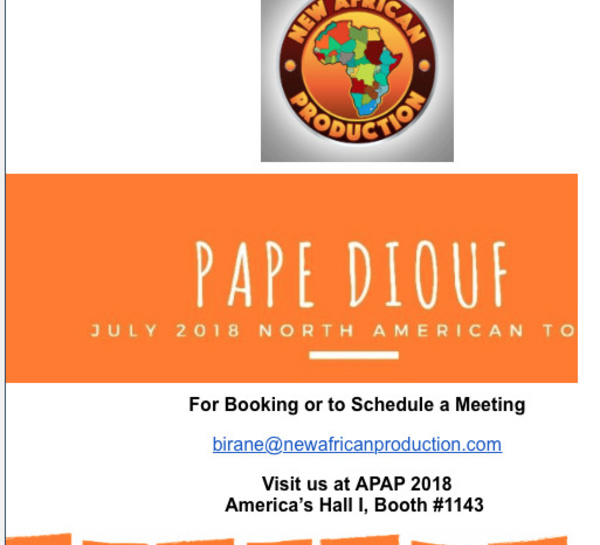 NEW AFRICAN PRODUCTION

PAPE DIOUF

JULY 2018 NORTH AMERICAN TO

For Booking or to Schedule a Meeting

birane@newafricanproduction.com

Visit us at APAP 2018
America's Hall I, Booth #1143